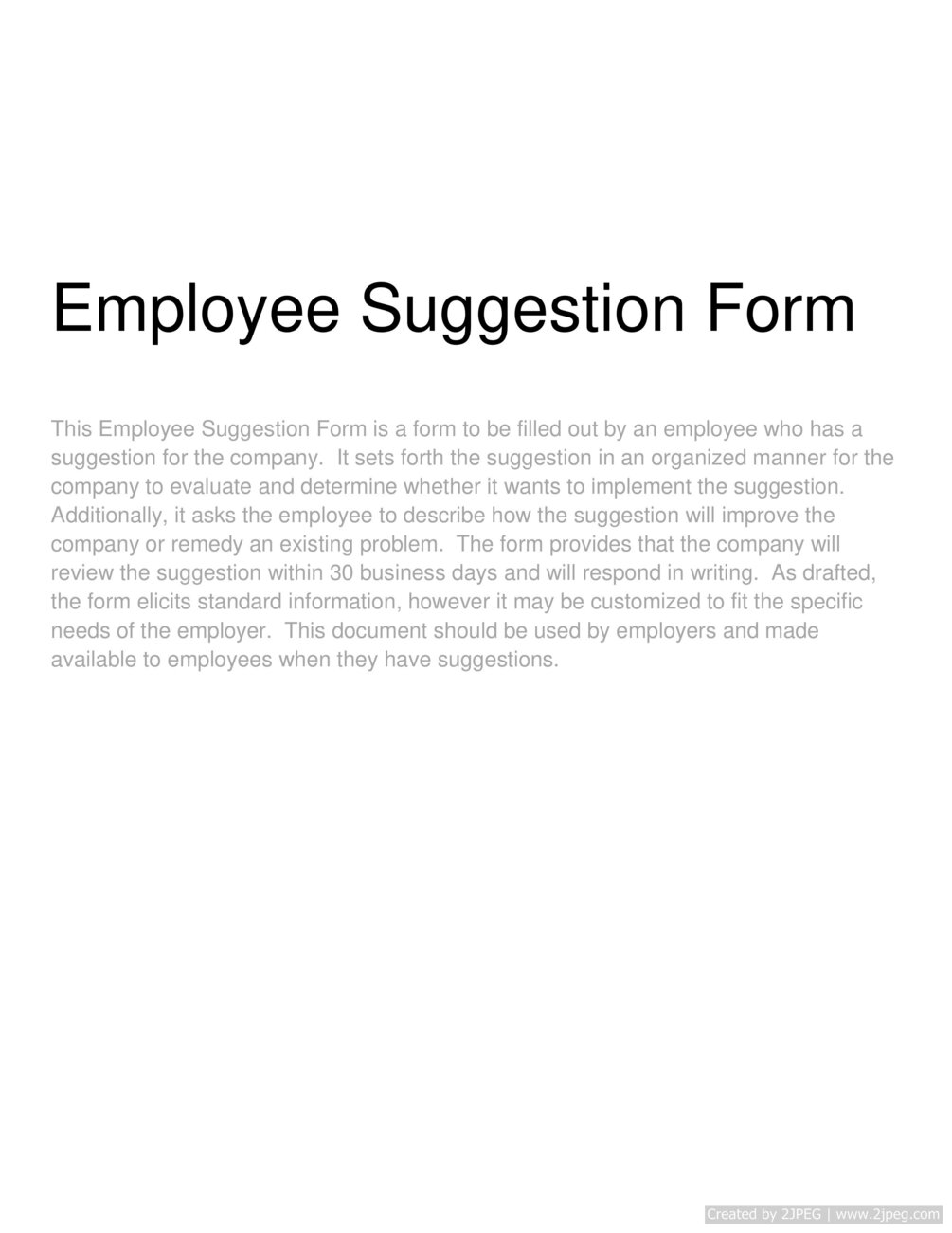 Employee Suggestion Form

This Employee Suggestion Form is a form to be filled out by an employee who has a suggestion for the company. It sets forth the suggestion in an organized manner for the company to evaluate and determine whether it wants to implement the suggestion. Additionally, it asks the employee to describe how the suggestion will improve the company or remedy an existing problem. The form provides that the company will review the suggestion within 30 business days and will respond in writing. As drafted, the form elicits standard information, however it may be customized to fit the specific needs of the employer. This document should be used by employers and made available to employees when they have suggestions.

Created by 2JPEG | www.2jpeg.com